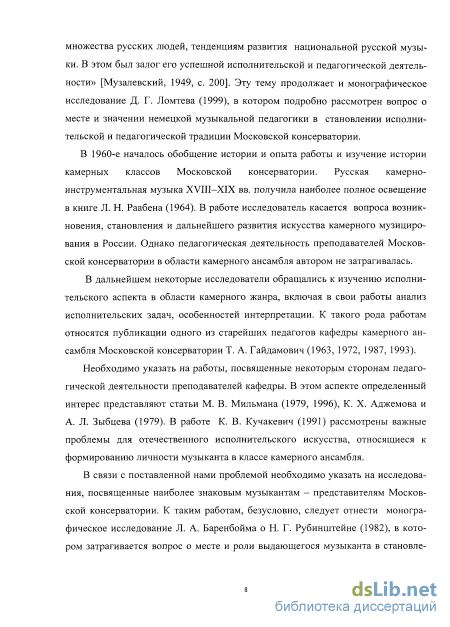 множества русских людей, тенденциям развития национальной русской музыки. В этом был залог его успешной исполнительской и педагогической деятельности» [Музалевский, 1949, с. 200]. Эту тему продолжает и монографическое исследование Д. Г. Ломтева (1999), в котором подробно рассмотрен вопрос о месте и значении немецкой музыкальной педагогики в становлении исполнительской и педагогической традиции Московской консерватории.

В 1960-е началось обобщение истории и опыта работы и изучение истории камерных классов Московской консерватории. Русская камерно-инструментальная музыка XVIII–XIX вв. получила наиболее полное освещение в книге Л. Н. Раабена (1964). В работе исследователь касается вопроса возникновения, становления и дальнейшего развития искусства камерного музицирования в России. Однако педагогическая деятельность преподавателей Московской консерватории в области камерного ансамбля автором не затрагивалась.

В дальнейшем некоторые исследователи обращались к изучению исполнительского аспекта в области камерного жанра, включая в свои работы анализ исполнительских задач, особенностей интерпретации. К такого рода работам относятся публикации одного из старейших педагогов кафедры камерного ансамбля Московской консерватории Т. А. Гайдамович (1963, 1972, 1987, 1993).

Необходимо указать на работы, посвященные некоторым сторонам педагогической деятельности преподавателей кафедры. В этом аспекте определенный интерес представляют статьи М. В. Мильмана (1979, 1996), К. Х. Аджемова и А. Л. Зыбцева (1979). В работе К. В. Кучакевич (1991) рассмотрены важные проблемы для отечественного исполнительского искусства, относящиеся к формированию личности музыканта в классе камерного ансамбля.

В связи с поставленной нами проблемой необходимо указать на исследования, посвященные наиболее знаковым музыкантам – представителям Московской консерватории. К таким работам, безусловно, следует отнести монографическое исследование Л. А. Баренбойма о Н. Г. Рубинштейне (1982), в котором затрагивается вопрос о месте и роли выдающегося музыканта в становле-

8

dsLib.net
библиотека диссертаций